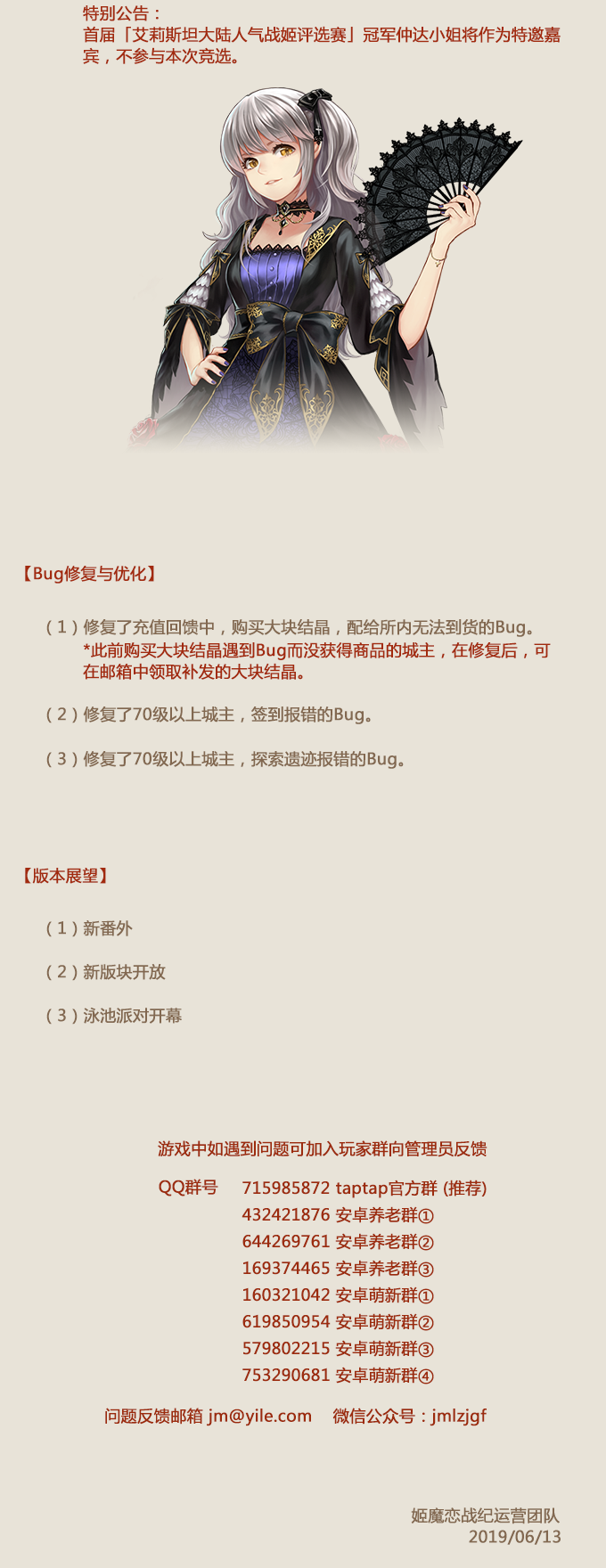 特别公告：
首届「艾莉斯坦大陆人气战姬评选赛」冠军仲达小姐将作为特邀嘉宾，不参与本次竞选。

【Bug修复与优化】

（1）修复了充值回馈中，购买大块结晶，配给所内无法到货的Bug。
*此前购买大块结晶遇到Bug而没获得商品的城主，在修复后，可在邮箱中领取补发的大块结晶。

（2）修复了70级以上城主，签到报错的Bug。

（3）修复了70级以上城主，探索遗迹报错的Bug。

【版本展望】

（1）新番外

（2）新版块开放

（3）泳池派对开幕

游戏中如遇到问题可加入玩家群向管理员反馈

QQ群号 715985872 taptap官方群 (推荐)
432421876 安卓养老群①
644269761 安卓养老群②
169374465 安卓养老群③
160321042 安卓萌新群①
619850954 安卓萌新群②
579802215 安卓萌新群③
753290681 安卓萌新群④

问题反馈邮箱 jm@yile.com 微信公众号：jmlzjgf

姬魔恋战纪运营团队
2019/06/13